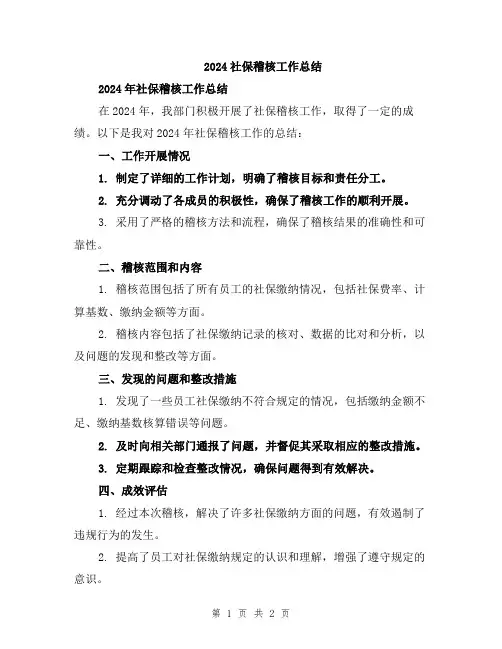 2024社保稽核工作总结

2024年社保稽核工作总结

在2024年，我部门积极开展了社保稽核工作，取得了一定的成绩。以下是我对2024年社保稽核工作的总结：

一、工作开展情况

1. 制定了详细的工作计划，明确了稽核目标和责任分工。

2. 充分调动了各成员的积极性，确保了稽核工作的顺利开展。

3. 采用了严格的稽核方法和流程，确保了稽核结果的准确性和可靠性。

二、稽核范围和内容

1. 稽核范围包括了所有员工的社保缴纳情况，包括社保费率、计算基数、缴纳金额等方面。

2. 稽核内容包括了社保缴纳记录的核对、数据的比对和分析，以及问题的发现和整改等方面。

三、发现的问题和整改措施

1. 发现了一些员工社保缴纳不符合规定的情况，包括缴纳金额不足、缴纳基数核算错误等问题。

2. 及时向相关部门通报了问题，并督促其采取相应的整改措施。

3. 定期跟踪和检查整改情况，确保问题得到有效解决。

四、成效评估

1. 经过本次稽核，解决了许多社保缴纳方面的问题，有效遏制了违规行为的发生。

2. 提高了员工对社保缴纳规定的认识和理解，增强了遵守规定的意识。

第 1 页 共 2 页